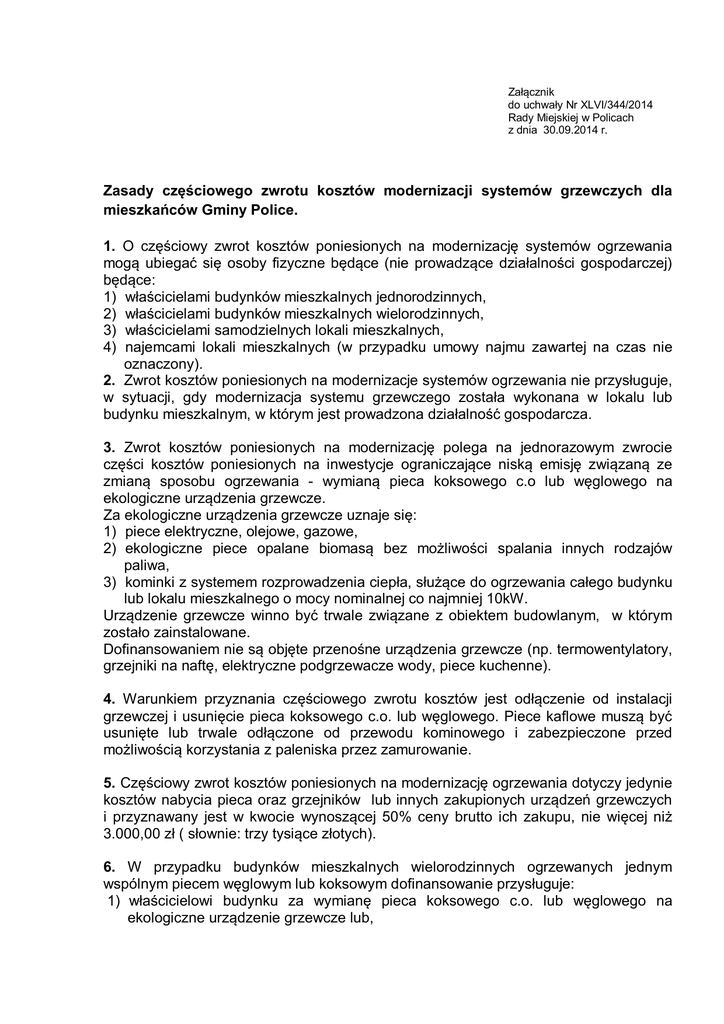 Załącznik
do uchwały Nr XLVI/344/2014
Rady Miejskiej w Policach
z dnia 30.09.2014 r.

Zasady częściowego zwrotu kosztów modernizacji systemów grzewczych dla mieszkańców Gminy Police.

1. O częściowy zwrot kosztów poniesionych na modernizację systemów ogrzewania mogą ubiegać się osoby fizyczne będące (nie prowadzące działalności gospodarczej) będące:
1) właścicielami budynków mieszkalnych jednorodzinnych,
2) właścicielami budynków mieszkalnych wielorodzinnych,
3) właścicielami samodzielnych lokali mieszkalnych,
4) najemcami lokali mieszkalnych (w przypadku umowy najmu zawartej na czas nie oznaczony).
2. Zwrot kosztów poniesionych na modernizacje systemów ogrzewania nie przysługuje, w sytuacji, gdy modernizacja systemu grzewczego została wykonana w lokalu lub budynku mieszkalnym, w którym jest prowadzona działalność gospodarcza.

3. Zwrot kosztów poniesionych na modernizację polega na jednorazowym zwrocie części kosztów poniesionych na inwestycje ograniczające niską emisję związaną ze zmianą sposobu ogrzewania - wymianą pieca koksowego c.o lub węglowego na ekologiczne urządzenia grzewcze.
Za ekologiczne urządzenia grzewcze uznaje się:
1) piece elektryczne, olejowe, gazowe,
2) ekologiczne piece opalane biomasą bez możliwości spalania innych rodzajów paliwa,
3) kominki z systemem rozprowadzenia ciepła, służące do ogrzewania całego budynku lub lokalu mieszkalnego o mocy nominalnej co najmniej 10kW.
Urządzenie grzewcze winno być trwale związane z obiektem budowlanym, w którym zostało zainstalowane.
Dofinansowaniem nie są objęte przenośne urządzenia grzewcze (np. termowentylatory, grzejniki na naftę, elektryczne podgrzewacze wody, piece kuchenne).

4. Warunkiem przyznania częściowego zwrotu kosztów jest odłączenie od instalacji grzewczej i usunięcie pieca koksowego c.o. lub węglowego. Piece kaflowe muszą być usunięte lub trwale odłączone od przewodu kominowego i zabezpieczone przed możliwością korzystania z paleniska przez zamurowanie.

5. Częściowy zwrot kosztów poniesionych na modernizację ogrzewania dotyczy jedynie kosztów nabycia pieca oraz grzejników lub innych zakupionych urządzeń grzewczych i przyznawany jest w kwocie wynoszącej 50% ceny brutto ich zakupu, nie więcej niż 3.000,00 zł ( słownie: trzy tysiące złotych).

6. W przypadku budynków mieszkalnych wielorodzinnych ogrzewanych jednym wspólnym piecem węglowym lub koksowym dofinansowanie przysługuje:
1) właścicielowi budynku za wymianę pieca koksowego c.o. lub węglowego na ekologiczne urządzenie grzewcze lub,